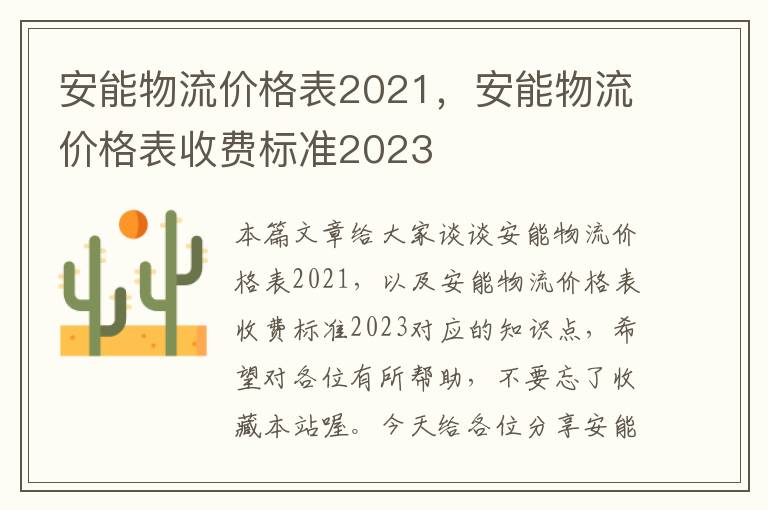 安能物流价格表2021，安能物流价格表收费标准2023

本篇文章给大家谈谈安能物流价格表2021，以及安能物流价格表收费标准2023对应的知识点，希望对各位有所帮助，不要忘了收藏本站喔。今天给各位分享安能